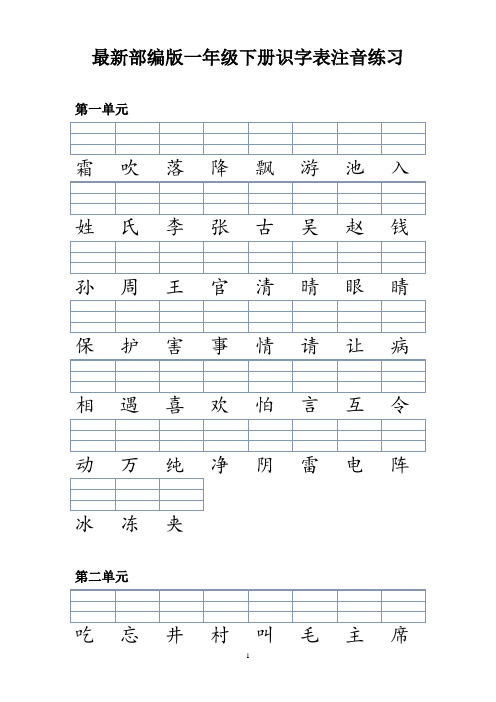 最新部编版一年级下册识字表注音练习

第一单元

霜 吹 落 降 飘 游 池 入

姓 氏 李 张 古 吴 赵 钱

孙 周 王 官 清 晴 眼 睛

保 护 害 事 情 请 让 病

相 遇 喜 欢 怕 言 互 令

动 万 纯 净 阴 雷 电 阵

冰 冻 夹

第二单元

吃 忘 井 村 叫 毛 主 席

1